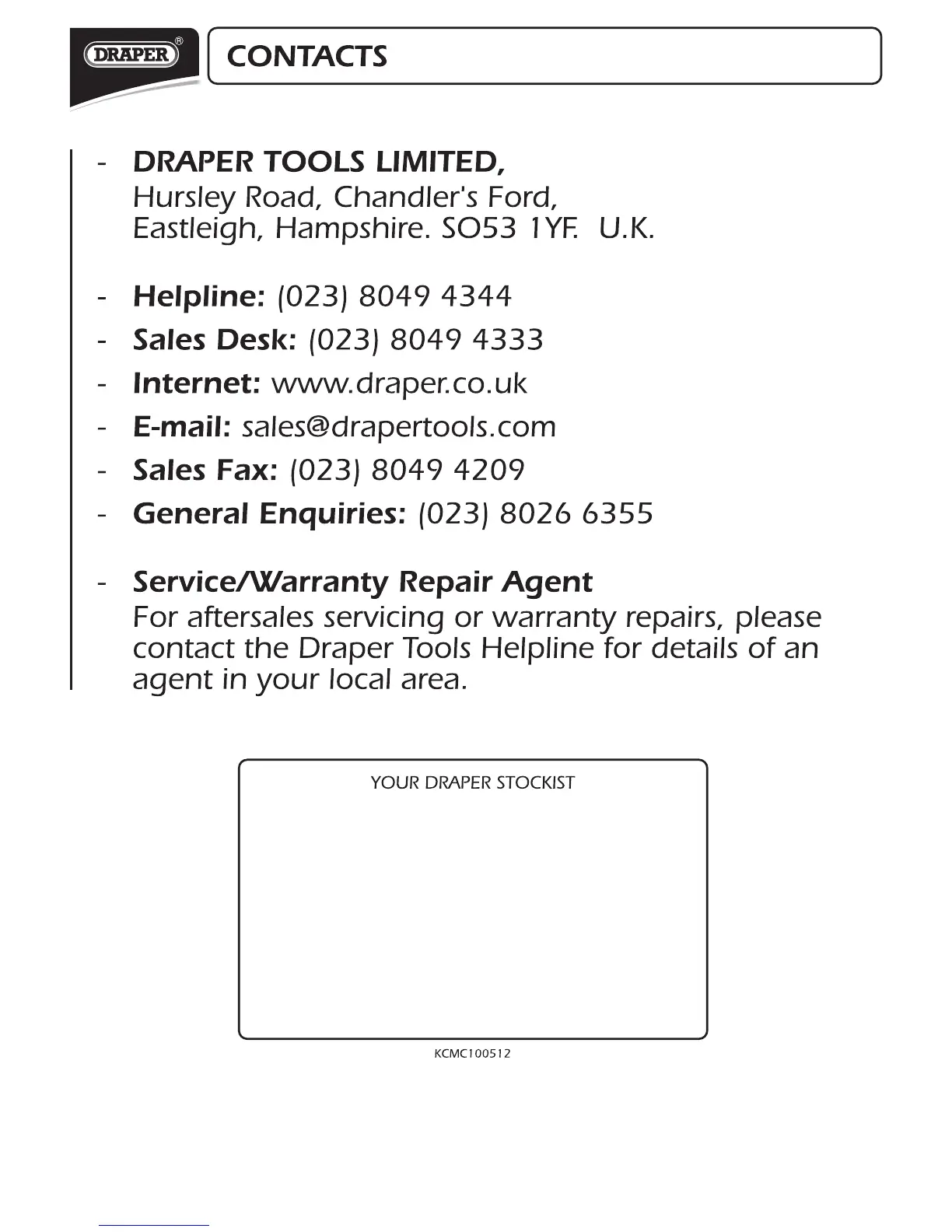 DRAPER®

CONTACTS

- DRAPER TOOLS LIMITED,
Hursley Road, Chandler's Ford,
Eastleigh, Hampshire. SO53 1YF. U.K.

- Helpline: (023) 8049 4344
- Sales Desk: (023) 8049 4333
- Internet: www.draper.co.uk
- E-mail: sales@drapertools.com
- Sales Fax: (023) 8049 4209
- General Enquiries: (023) 8026 6355

- Service/Warranty Repair Agent
For aftersales servicing or warranty repairs, please contact the Draper Tools Helpline for details of an agent in your local area.

YOUR DRAPER STOCKIST

KCMC100512